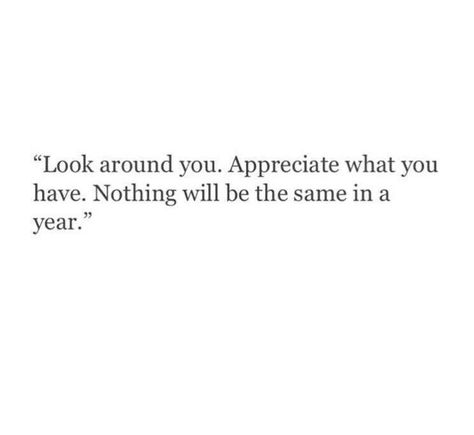 “Look around you. Appreciate what you have. Nothing will be the same in a year.”